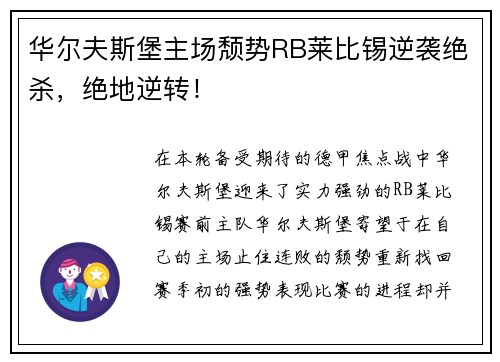 华尔夫斯堡主场颓势RB莱比锡逆袭绝杀，绝地逆转！

在本轮备受期待的德甲焦点战中华尔夫斯堡迎来了实力强劲的RB莱比锡赛前主队华尔夫斯堡寄望于在自己的主场止住连败的颓势重新找回赛季初的强势表现比赛的进程却并